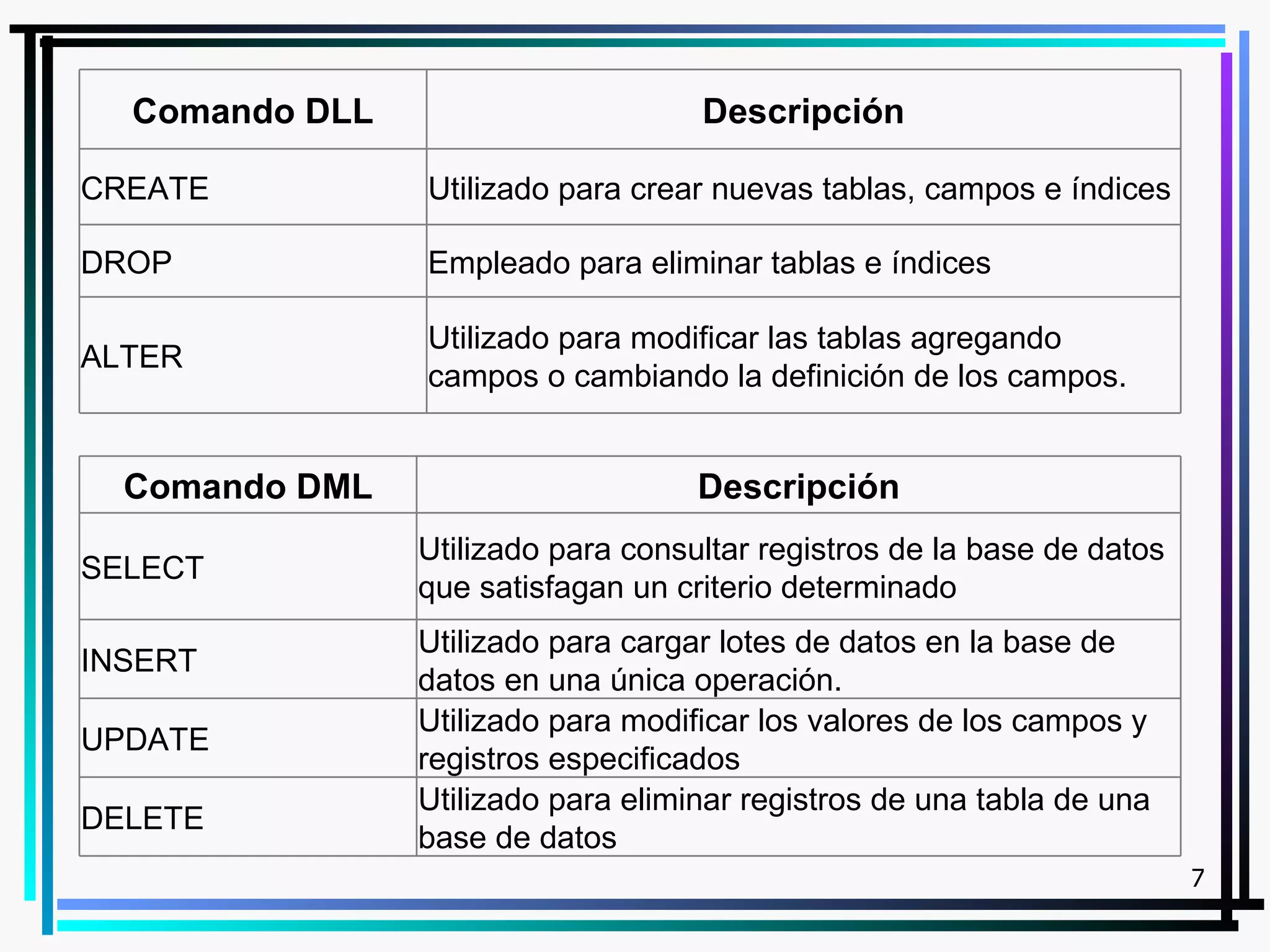 | Comando DLL | Descripción |
|---|---|
| CREATE | Utilizado para crear nuevas tablas, campos e índices |
| DROP | Empleado para eliminar tablas e índices |
| ALTER | Utilizado para modificar las tablas agregando campos o cambiando la definición de los campos. |

| Comando DML | Descripción |
|---|---|
| SELECT | Utilizado para consultar registros de la base de datos que satisfagan un criterio determinado |
| INSERT | Utilizado para cargar lotes de datos en la base de datos en una única operación. |
| UPDATE | Utilizado para modificar los valores de los campos y registros especificados |
| DELETE | Utilizado para eliminar registros de una tabla de una base de datos |

7